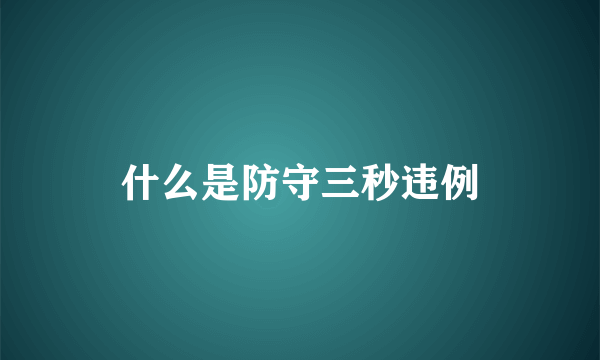 什么是防守三秒违例